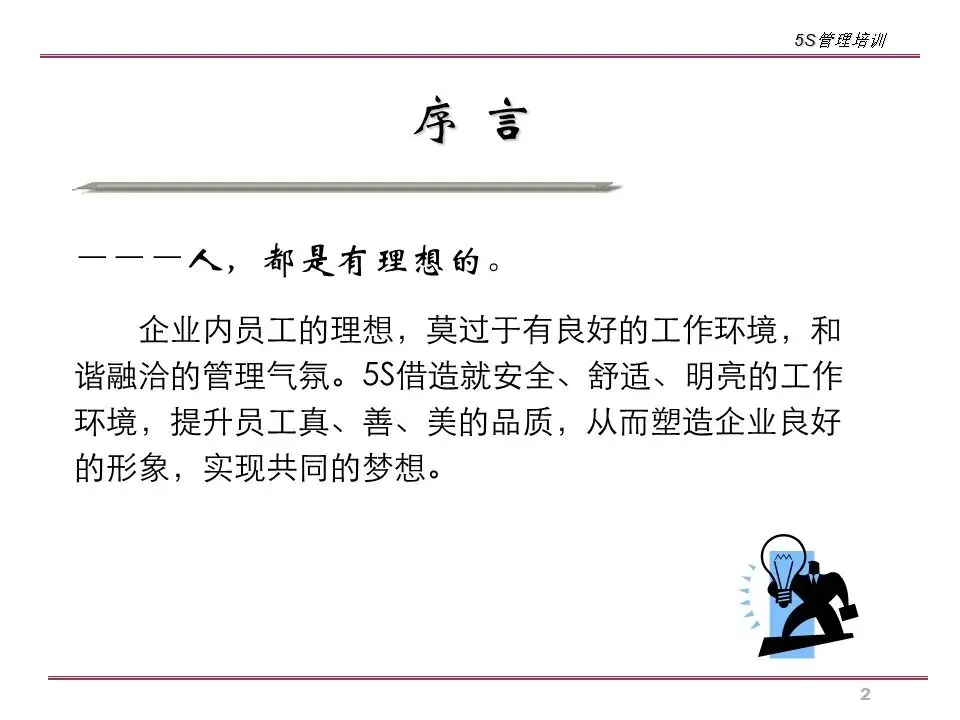 5S管理培训

序 言

———人，都是有理想的。

企业内员工的理想，莫过于有良好的工作环境，和谐融洽的管理气氛。5S借造就安全、舒适、明亮的工作环境，提升员工真、善、美的品质，从而塑造企业良好的形象，实现共同的梦想。

2